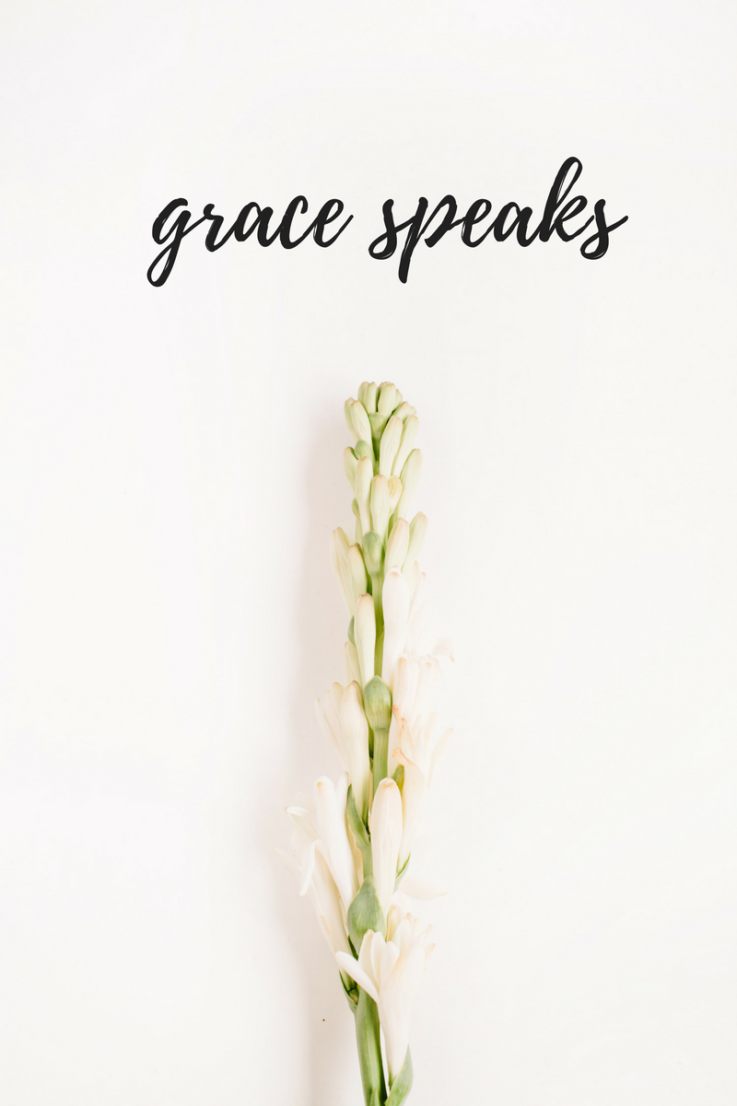 grace speaks